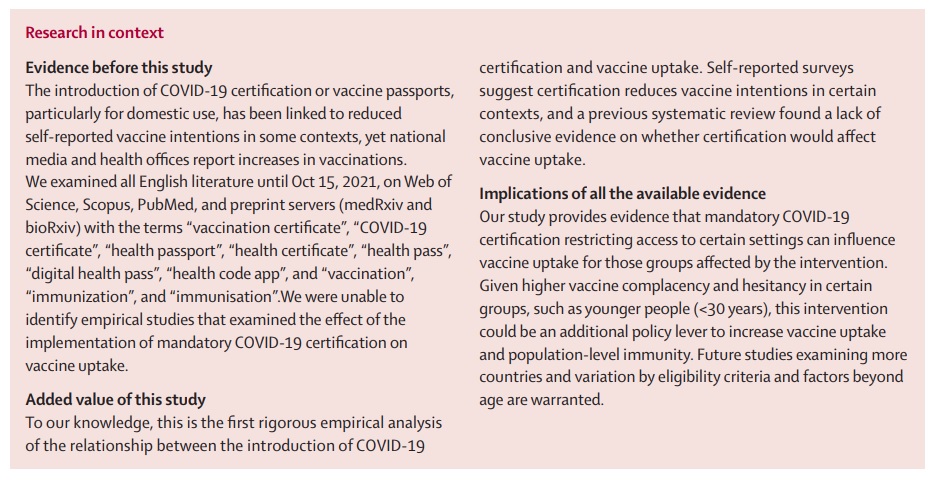 Research in context

Evidence before this study

The introduction of COVID-19 certification or vaccine passports, particularly for domestic use, has been linked to reduced self-reported vaccine intentions in some contexts, yet national media and health offices report increases in vaccinations.

We examined all English literature until Oct 15, 2021, on Web of Science, Scopus, PubMed, and preprint servers (medRxiv and bioRxiv) with the terms "vaccination certificate", "COVID-19 certificate", "health passport", "health certificate", "health pass", "digital health pass", "health code app", and "vaccination", "immunization", and "immunisation".We were unable to identify empirical studies that examined the effect of the implementation of mandatory COVID-19 certification on vaccine uptake.

Added value of this study

To our knowledge, this is the first rigorous empirical analysis of the relationship between the introduction of COVID-19 certification and vaccine uptake. Self-reported surveys suggest certification reduces vaccine intentions in certain contexts, and a previous systematic review found a lack of conclusive evidence on whether certification would affect vaccine uptake.

Implications of all the available evidence

Our study provides evidence that mandatory COVID-19 certification restricting access to certain settings can influence vaccine uptake for those groups affected by the intervention. Given higher vaccine complacency and hesitancy in certain groups, such as younger people (<30 years), this intervention could be an additional policy lever to increase vaccine uptake and population-level immunity. Future studies examining more countries and variation by eligibility criteria and factors beyond age are warranted.